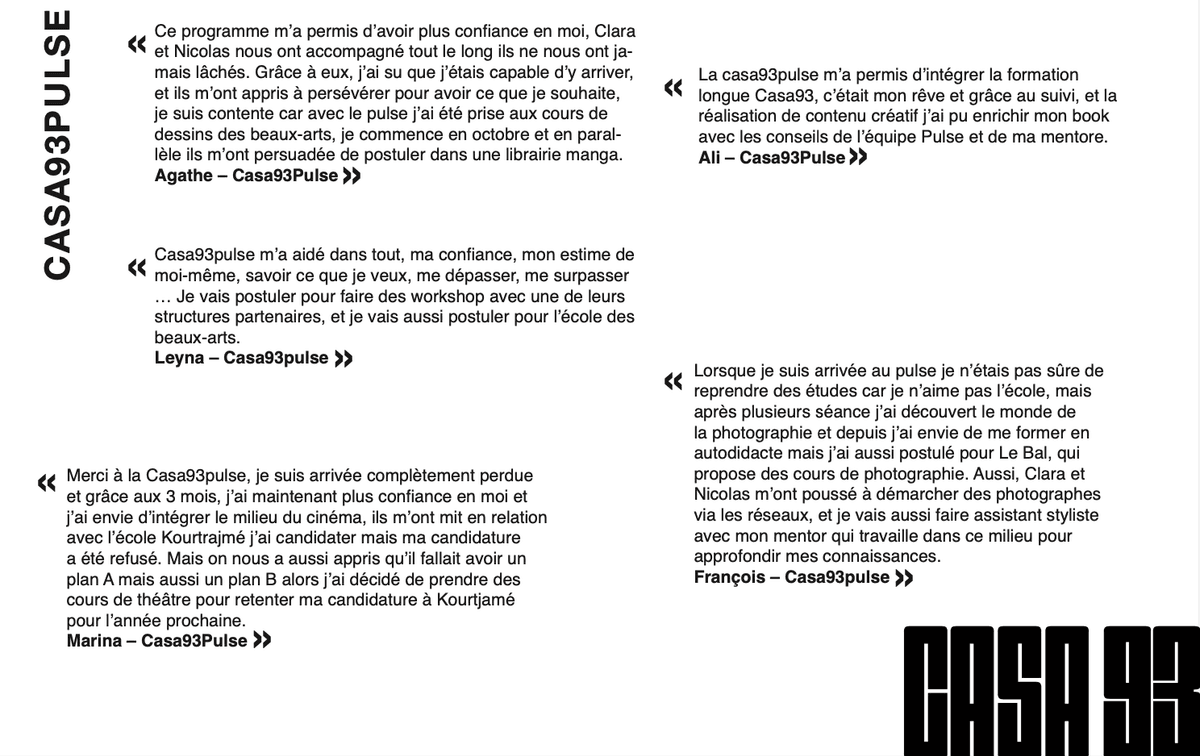 CASA93PULSE

« Ce programme m'a permis d'avoir plus confiance en moi, Clara et Nicolas nous ont accompagné tout le long ils ne nous ont jamais lâchés. Grâce à eux, j'ai su que j'étais capable d'y arriver, et ils m'ont appris à persévérer pour avoir ce que je souhaite, je suis contente car avec le pulse j'ai été prise aux cours de dessins des beaux-arts, je commence en octobre et en parallèle ils m'ont persuadée de postuler dans une librairie manga.
Agathe – Casa93Pulse »

« Casa93pulse m'a aidé dans tout, ma confiance, mon estime de moi-même, savoir ce que je veux, me dépasser, me surpasser … Je vais postuler pour faire des workshop avec une de leurs structures partenaires, et je vais aussi postuler pour l'école des beaux-arts.
Leyna – Casa93pulse »

« Merci à la Casa93pulse, je suis arrivée complètement perdue et grâce aux 3 mois, j'ai maintenant plus confiance en moi et j'ai envie d'intégrer le milieu du cinéma, ils m'ont mit en relation avec l'école Kourtrajmé j'ai candidater mais ma candidature a été refusé. Mais on nous a aussi appris qu'il fallait avoir un plan A mais aussi un plan B alors j'ai décidé de prendre des cours de théâtre pour retenter ma candidature à Kourtjamé pour l'année prochaine.
Marina – Casa93Pulse »

« La casa93pulse m'a permis d'intégrer la formation longue Casa93, c'était mon rêve et grâce au suivi, et la réalisation de contenu créatif j'ai pu enrichir mon book avec les conseils de l'équipe Pulse et de ma mentore.
Ali – Casa93Pulse »

« Lorsque je suis arrivée au pulse je n'étais pas sûre de reprendre des études car je n'aime pas l'école, mais après plusieurs séance j'ai découvert le monde de la photographie et depuis j'ai envie de me former en autodidacte mais j'ai aussi postulé pour Le Bal, qui propose des cours de photographie. Aussi, Clara et Nicolas m'ont poussé à démarcher des photographes via les réseaux, et je vais aussi faire assistant styliste avec mon mentor qui travaille dans ce milieu pour approfondir mes connaissances.
François – Casa93pulse »

CASA 93